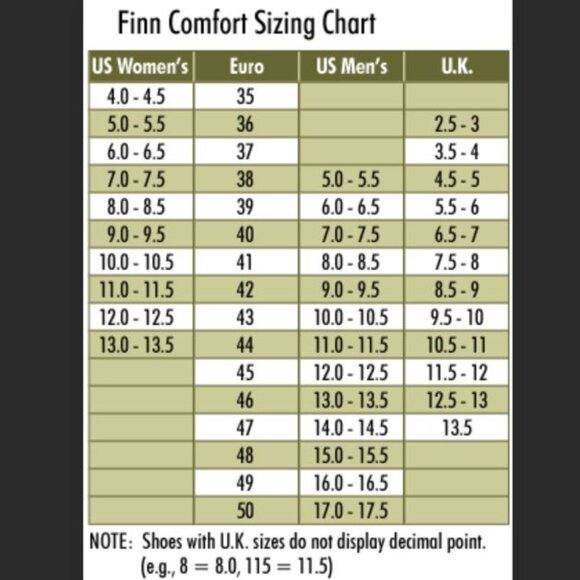 Finn Comfort Sizing Chart

| US Women's | Euro | US Men's | U.K. |
|---|---|---|---|
| 4.0 - 4.5 | 35 | | |
| 5.0 - 5.5 | 36 | | 2.5 - 3 |
| 6.0 - 6.5 | 37 | | 3.5 - 4 |
| 7.0 - 7.5 | 38 | 5.0 - 5.5 | 4.5 - 5 |
| 8.0 - 8.5 | 39 | 6.0 - 6.5 | 5.5 - 6 |
| 9.0 - 9.5 | 40 | 7.0 - 7.5 | 6.5 - 7 |
| 10.0 - 10.5 | 41 | 8.0 - 8.5 | 7.5 - 8 |
| 11.0 - 11.5 | 42 | 9.0 - 9.5 | 8.5 - 9 |
| 12.0 - 12.5 | 43 | 10.0 - 10.5 | 9.5 - 10 |
| 13.0 - 13.5 | 44 | 11.0 - 11.5 | 10.5 - 11 |
| | 45 | 12.0 - 12.5 | 11.5 - 12 |
| | 46 | 13.0 - 13.5 | 12.5 - 13 |
| | 47 | 14.0 - 14.5 | 13.5 |
| | 48 | 15.0 - 15.5 | |
| | 49 | 16.0 - 16.5 | |
| | 50 | 17.0 - 17.5 | |

NOTE: Shoes with U.K. sizes do not display decimal point. (e.g., 8 = 8.0, 115 = 11.5)